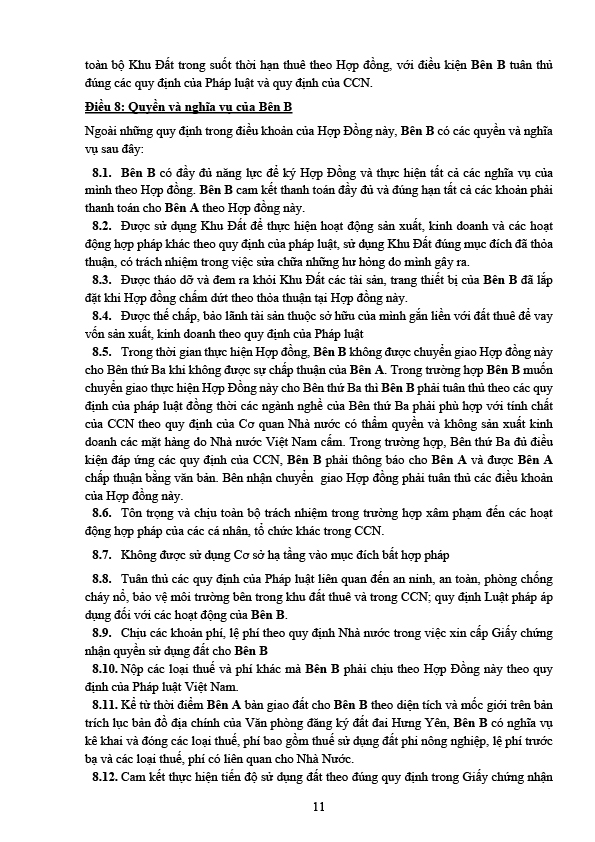 toàn bộ Khu Đất trong suốt thời hạn thuê theo Hợp đồng, với điều kiện Bên B tuân thủ đúng các quy định của Pháp luật và quy định của CCN.

Điều 8: Quyền và nghĩa vụ của Bên B

Ngoài những quy định trong điều khoản của Hợp Đồng này, Bên B có các quyền và nghĩa vụ sau đây:

8.1. Bên B có đầy đủ năng lực để ký Hợp Đồng và thực hiện tất cả các nghĩa vụ của mình theo Hợp đồng. Bên B cam kết thanh toán đầy đủ và đúng hạn tất cả các khoản phải thanh toán cho Bên A theo Hợp đồng này.

8.2. Được sử dụng Khu Đất để thực hiện hoạt động sản xuất, kinh doanh và các hoạt động hợp pháp khác theo quy định của pháp luật, sử dụng Khu Đất đúng mục đích đã thỏa thuận, có trách nhiệm trong việc sửa chữa những hư hỏng do mình gây ra.

8.3. Được tháo dỡ và đem ra khỏi Khu Đất các tài sản, trang thiết bị của Bên B đã lắp đặt khi Hợp đồng chấm dứt theo thỏa thuận tại Hợp đồng này.

8.4. Được thế chấp, bảo lãnh tài sản thuộc sở hữu của mình gắn liền với đất thuê để vay vốn sản xuất, kinh doanh theo quy định của Pháp luật

8.5. Trong thời gian thực hiện Hợp đồng, Bên B không được chuyển giao Hợp đồng này cho Bên thứ Ba khi không được sự chấp thuận của Bên A. Trong trường hợp Bên B muốn chuyển giao thực hiện Hợp Đồng này cho Bên thứ Ba thì Bên B phải tuân thủ theo các quy định của pháp luật đồng thời các ngành nghề của Bên thứ Ba phải phù hợp với tính chất của CCN theo quy định của Cơ quan Nhà nước có thẩm quyền và không sản xuất kinh doanh các mặt hàng do Nhà nước Việt Nam cấm. Trong trường hợp, Bên thứ Ba đủ điều kiện đáp ứng các quy định của CCN, Bên B phải thông báo cho Bên A và được Bên A chấp thuận bằng văn bản. Bên nhận chuyển giao Hợp đồng phải tuân thủ các điều khoản của Hợp đồng này.

8.6. Tôn trọng và chịu toàn bộ trách nhiệm trong trường hợp xâm phạm đến các hoạt động hợp pháp của các cá nhân, tổ chức khác trong CCN.

8.7. Không được sử dụng Cơ sở hạ tầng vào mục đích bất hợp pháp

8.8. Tuân thủ các quy định của Pháp luật liên quan đến an ninh, an toàn, phòng chống cháy nổ, bảo vệ môi trường bên trong khu đất thuê và trong CCN; quy định Luật pháp áp dụng đối với các hoạt động của Bên B.

8.9. Chịu các khoản phí, lệ phí theo quy định Nhà nước trong việc xin cấp Giấy chứng nhận quyền sử dụng đất cho Bên B

8.10. Nộp các loại thuế và phí khác mà Bên B phải chịu theo Hợp Đồng này theo quy định của Pháp luật Việt Nam.

8.11. Kể từ thời điểm Bên A bàn giao đất cho Bên B theo diện tích và mốc giới trên bản trích lục bản đồ địa chính của Văn phòng đăng ký đất đai Hưng Yên, Bên B có nghĩa vụ kê khai và đóng các loại thuế, phí bao gồm thuế sử dụng đất phi nông nghiệp, lệ phí trước bạ và các loại thuế, phí có liên quan cho Nhà Nước.

8.12. Cam kết thực hiện tiến độ sử dụng đất theo đúng quy định trong Giấy chứng nhận

11